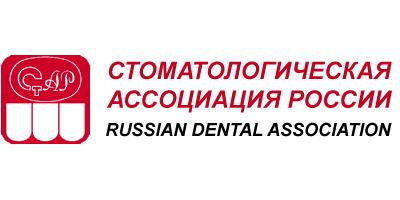 СТАР

СТОМАТОЛОГИЧЕСКАЯ АССОЦИАЦИЯ РОССИИ
RUSSIAN DENTAL ASSOCIATION